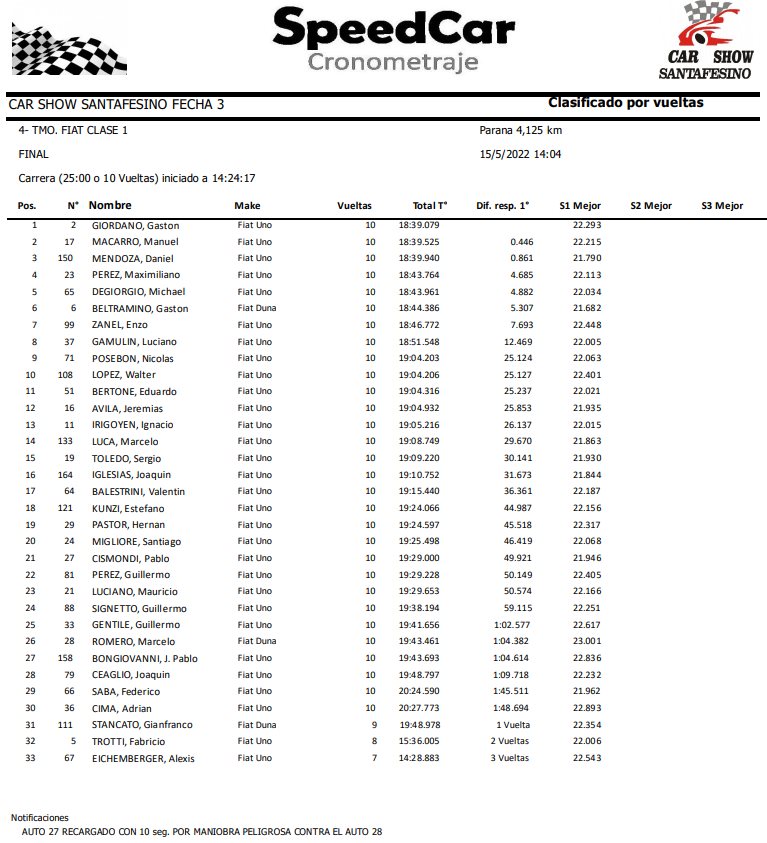 SpeedCar
Cronometraje

CAR SHOW
SANTAFESINO

CAR SHOW SANTAFESINO FECHA 3

Clasificado por vueltas

4- TMO. FIAT CLASE 1

Parana 4,125 km

FINAL

15/5/2022 14:04

Carrera (25:00 o 10 Vueltas) iniciado a 14:24:17

| Pos. | N° | Nombre | Make | Vueltas | Total T° | Dif. resp. 1° | S1 Mejor | S2 Mejor | S3 Mejor |
|---|---|---|---|---|---|---|---|---|---|
| 1 | 2 | GIORDANO, Gaston | Fiat Uno | 10 | 18:39.079 | | 22.293 | | |
| 2 | 17 | MACARRO, Manuel | Fiat Uno | 10 | 18:39.525 | 0.446 | 22.215 | | |
| 3 | 150 | MENDOZA, Daniel | Fiat Uno | 10 | 18:39.940 | 0.861 | 21.790 | | |
| 4 | 23 | PEREZ, Maximiliano | Fiat Uno | 10 | 18:43.764 | 4.685 | 22.113 | | |
| 5 | 65 | DEGIORGIO, Michael | Fiat Uno | 10 | 18:43.961 | 4.882 | 22.034 | | |
| 6 | 6 | BELTRAMINO, Gaston | Fiat Duna | 10 | 18:44.386 | 5.307 | 21.682 | | |
| 7 | 99 | ZANEL, Enzo | Fiat Uno | 10 | 18:46.772 | 7.693 | 22.448 | | |
| 8 | 37 | GAMULIN, Luciano | Fiat Uno | 10 | 18:51.548 | 12.469 | 22.005 | | |
| 9 | 71 | POSEBON, Nicolas | Fiat Uno | 10 | 19:04.203 | 25.124 | 22.063 | | |
| 10 | 108 | LOPEZ, Walter | Fiat Uno | 10 | 19:04.206 | 25.127 | 22.401 | | |
| 11 | 51 | BERTONE, Eduardo | Fiat Uno | 10 | 19:04.316 | 25.237 | 22.021 | | |
| 12 | 16 | AVILA, Jeremias | Fiat Uno | 10 | 19:04.932 | 25.853 | 21.935 | | |
| 13 | 11 | IRIGOYEN, Ignacio | Fiat Uno | 10 | 19:05.216 | 26.137 | 22.015 | | |
| 14 | 133 | LUCA, Marcelo | Fiat Uno | 10 | 19:08.749 | 29.670 | 21.863 | | |
| 15 | 19 | TOLEDO, Sergio | Fiat Uno | 10 | 19:09.220 | 30.141 | 21.930 | | |
| 16 | 164 | IGLESIAS, Joaquin | Fiat Uno | 10 | 19:10.752 | 31.673 | 21.844 | | |
| 17 | 64 | BALESTRINI, Valentin | Fiat Uno | 10 | 19:15.440 | 36.361 | 22.187 | | |
| 18 | 121 | KUNZI, Estefano | Fiat Uno | 10 | 19:24.066 | 44.987 | 22.156 | | |
| 19 | 29 | PASTOR, Hernan | Fiat Uno | 10 | 19:24.597 | 45.518 | 22.317 | | |
| 20 | 24 | MIGLIORE, Santiago | Fiat Uno | 10 | 19:25.498 | 46.419 | 22.068 | | |
| 21 | 27 | CISMONDI, Pablo | Fiat Uno | 10 | 19:29.000 | 49.921 | 21.946 | | |
| 22 | 81 | PEREZ, Guillermo | Fiat Uno | 10 | 19:29.228 | 50.149 | 22.405 | | |
| 23 | 21 | LUCIANO, Mauricio | Fiat Uno | 10 | 19:29.653 | 50.574 | 22.166 | | |
| 24 | 88 | SIGNETTO, Guillermo | Fiat Uno | 10 | 19:38.194 | 59.115 | 22.251 | | |
| 25 | 33 | GENTILE, Guillermo | Fiat Uno | 10 | 19:41.656 | 1:02.577 | 22.617 | | |
| 26 | 28 | ROMERO, Marcelo | Fiat Duna | 10 | 19:43.461 | 1:04.382 | 23.001 | | |
| 27 | 158 | BONGIOVANNI, J. Pablo | Fiat Uno | 10 | 19:43.693 | 1:04.614 | 22.836 | | |
| 28 | 79 | CEAGLIO, Joaquin | Fiat Uno | 10 | 19:48.797 | 1:09.718 | 22.232 | | |
| 29 | 66 | SABA, Federico | Fiat Uno | 10 | 20:24.590 | 1:45.511 | 21.962 | | |
| 30 | 36 | CIMA, Adrian | Fiat Uno | 10 | 20:27.773 | 1:48.694 | 22.893 | | |
| 31 | 111 | STANCATO, Gianfranco | Fiat Duna | 9 | 19:48.978 | 1 Vuelta | 22.354 | | |
| 32 | 5 | TROTTI, Fabricio | Fiat Uno | 8 | 15:36.005 | 2 Vueltas | 22.006 | | |
| 33 | 67 | EICHEMBERGER, Alexis | Fiat Uno | 7 | 14:28.883 | 3 Vueltas | 22.543 | | |

Notificaciones
AUTO 27 RECARGADO CON 10 seg. POR MANIOBRA PELIGROSA CONTRA EL AUTO 28